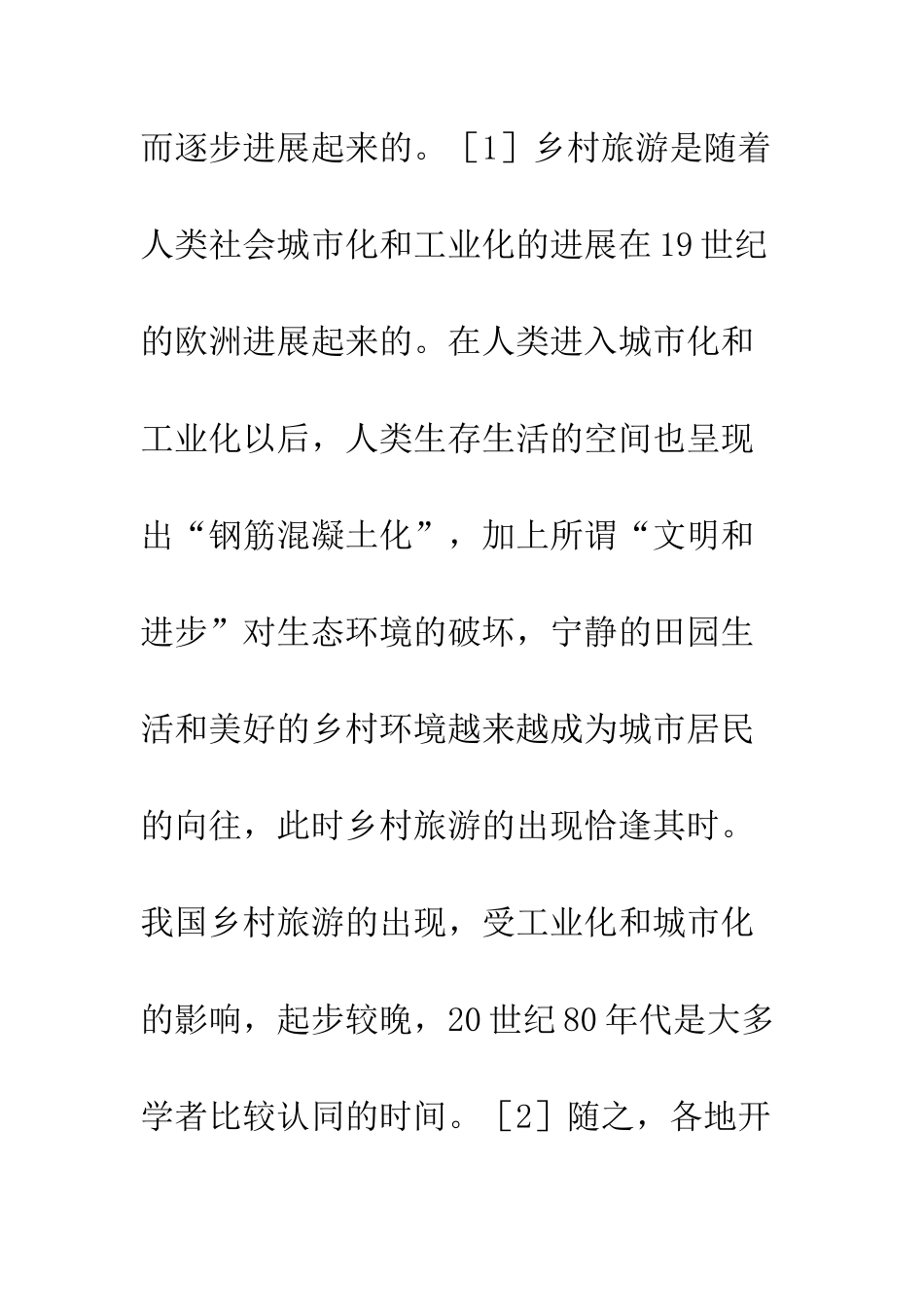 而逐步进展起来的。［1］乡村旅游是随着人类社会城市化和工业化的进展在19世纪的欧洲进展起来的。在人类进入城市化和工业化以后，人类生存生活的空间也呈现出“钢筋混凝土化”，加上所谓“文明和进步”对生态环境的破坏，宁静的田园生活和美好的乡村环境越来越成为城市居民的向往，此时乡村旅游的出现恰逢其时。我国乡村旅游的出现，受工业化和城市化的影响，起步较晚，20世纪80年代是大多学者比较认同的时间。［2］随之，各地开